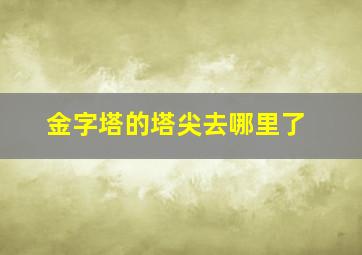 金字塔的塔尖去哪里了